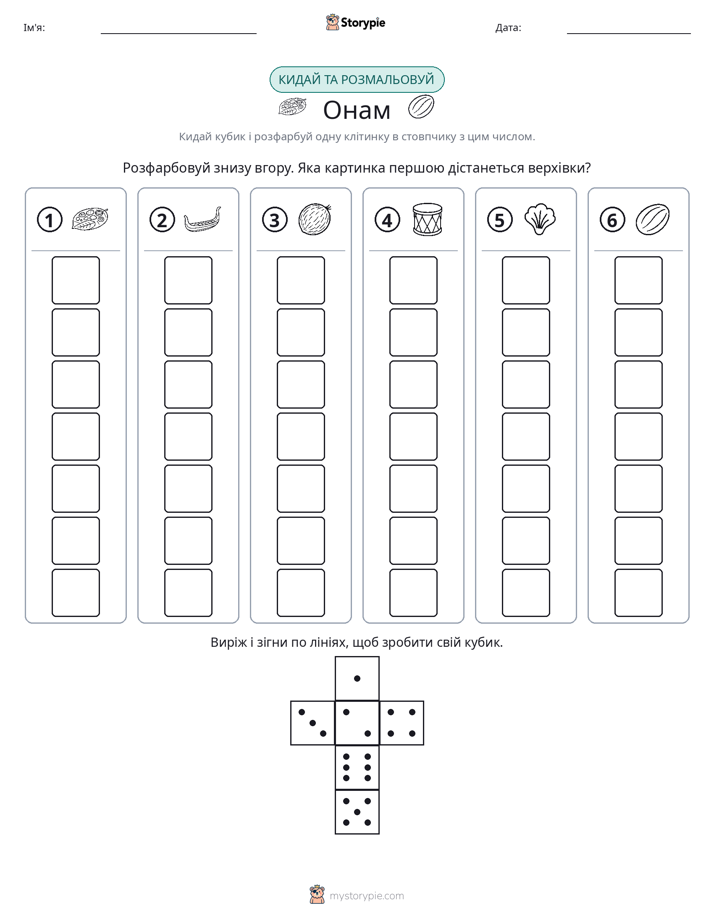 Ім'я: ____ Storypie Дата: ____

КИДАЙ ТА РОЗМАЛЬОВУЙ

Онам

Кидай кубик і розфарбуй одну клітинку в стовпчику з цим числом.

Розфарбовуй знизу вгору. Яка картинка першою дістанеться верхівки?

1

2

3

4

5

6

Виріж і зігни по лініях, щоб зробити свій кубик.

mystorypie.com